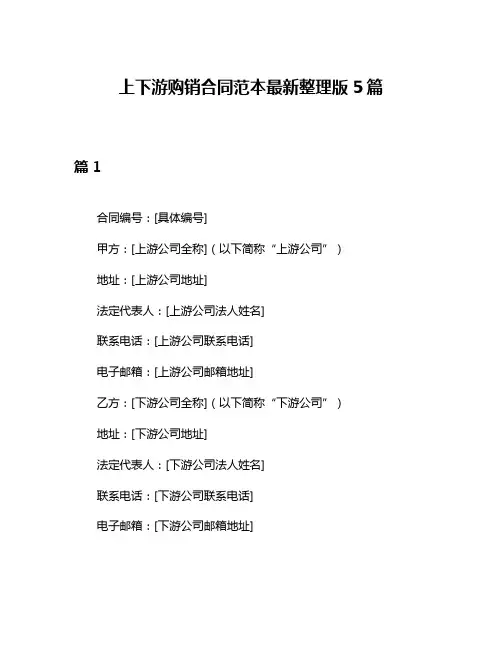 上下游购销合同范本最新整理版 5 篇

篇 1

合同编号：[具体编号]

甲方：[上游公司全称]（以下简称“上游公司”）

地址：[上游公司地址]

法定代表人：[上游公司法人姓名]

联系电话：[上游公司联系电话]

电子邮箱：[上游公司邮箱地址]

乙方：[下游公司全称]（以下简称“下游公司”）

地址：[下游公司地址]

法定代表人：[下游公司法人姓名]

联系电话：[下游公司联系电话]

电子邮箱：[下游公司邮箱地址]